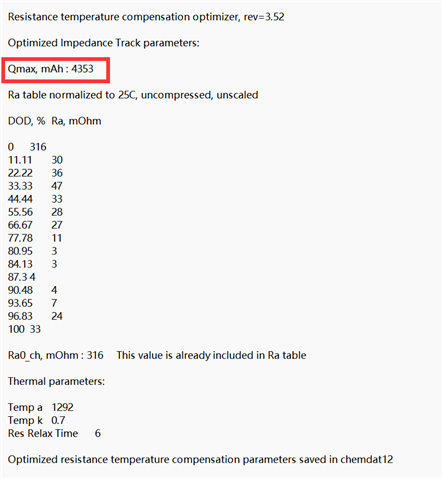 Resistance temperature compensation optimizer, rev=3.52

Optimized Impedance Track parameters:

Qmax, mAh : 4353

Ra table normalized to 25C, uncompressed, unscaled

DOD, % Ra, mOhm

0 316
11.11 30
22.22 36
33.33 47
44.44 33
55.56 28
66.67 27
77.78 11
80.95 3
84.13 3
87.3 4
90.48 4
93.65 7
96.83 24
100 33

Ra0_ch, mOhm : 316 This value is already included in Ra table

Thermal parameters:

Temp a 1292
Temp k 0.7
Res Relax Time 6

Optimized resistance temperature compensation parameters saved in chemdat12